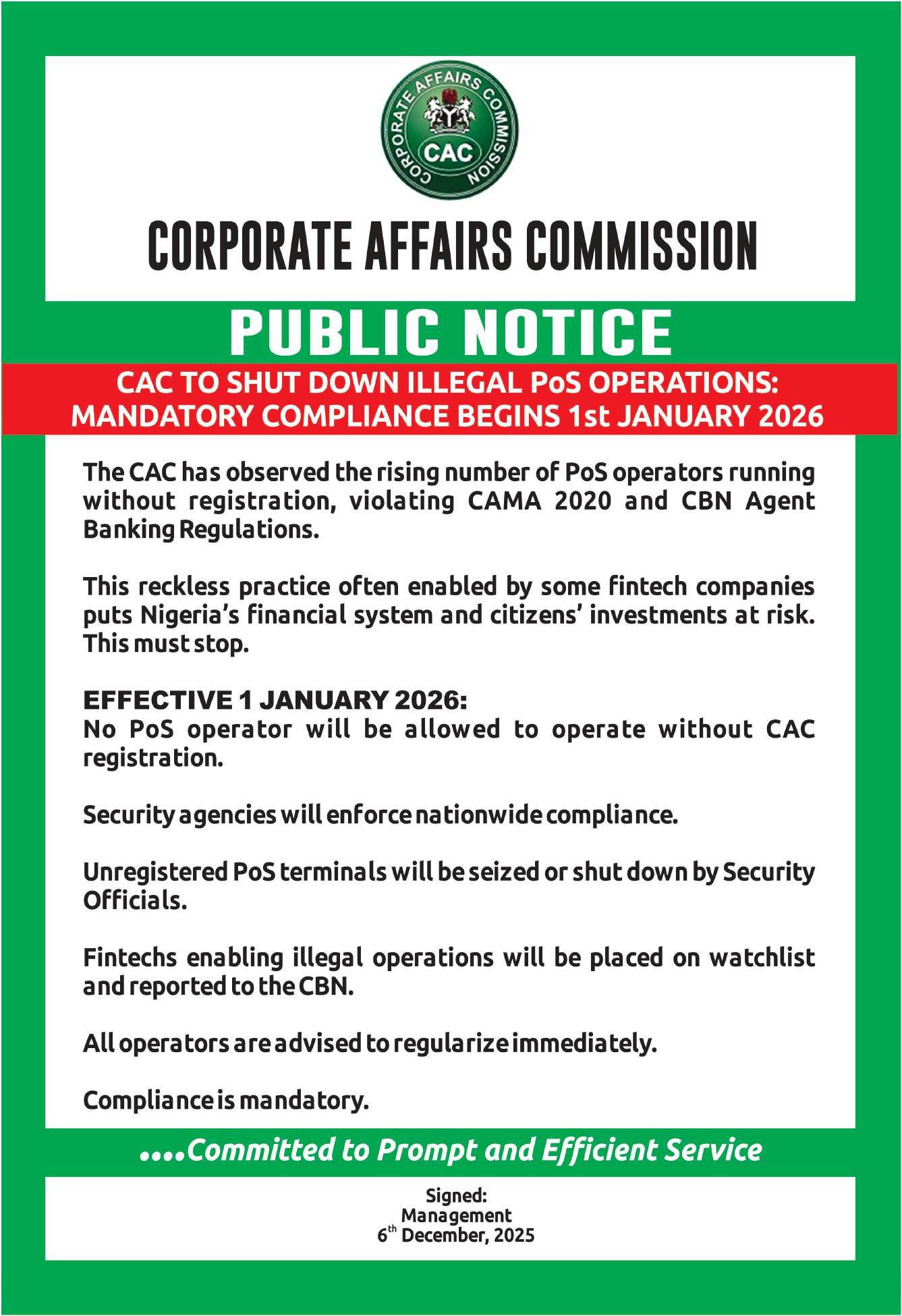 CORPORATE AFFAIRS COMMISSION
CAC

CORPORATE AFFAIRS COMMISSION

PUBLIC NOTICE

CAC TO SHUT DOWN ILLEGAL PoS OPERATIONS: MANDATORY COMPLIANCE BEGINS 1st JANUARY 2026

The CAC has observed the rising number of PoS operators running without registration, violating CAMA 2020 and CBN Agent Banking Regulations.

This reckless practice often enabled by some fintech companies puts Nigeria's financial system and citizens' investments at risk. This must stop.

EFFECTIVE 1 JANUARY 2026:
No PoS operator will be allowed to operate without CAC registration.

Security agencies will enforce nationwide compliance.

Unregistered PoS terminals will be seized or shut down by Security Officials.

Fintechs enabling illegal operations will be placed on watchlist and reported to the CBN.

All operators are advised to regularize immediately.

Compliance is mandatory.

....Committed to Prompt and Efficient Service

Signed:
Management
6$^{th}$ December, 2025